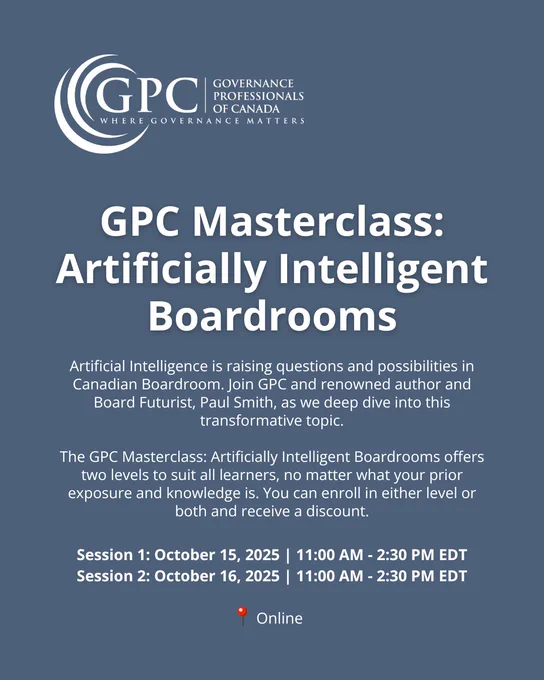 GPC
GOVERNANCE
PROFESSIONALS
OF CANADA
WHERE GOVERNANCE MATTERS

GPC Masterclass: Artificially Intelligent Boardrooms

Artificial Intelligence is raising questions and possibilities in Canadian Boardroom. Join GPC and renowned author and Board Futurist, Paul Smith, as we deep dive into this transformative topic.

The GPC Masterclass: Artificially Intelligent Boardrooms offers two levels to suit all learners, no matter what your prior exposure and knowledge is. You can enroll in either level or both and receive a discount.

Session 1: October 15, 2025 | 11:00 AM - 2:30 PM EDT
Session 2: October 16, 2025 | 11:00 AM - 2:30 PM EDT

Online